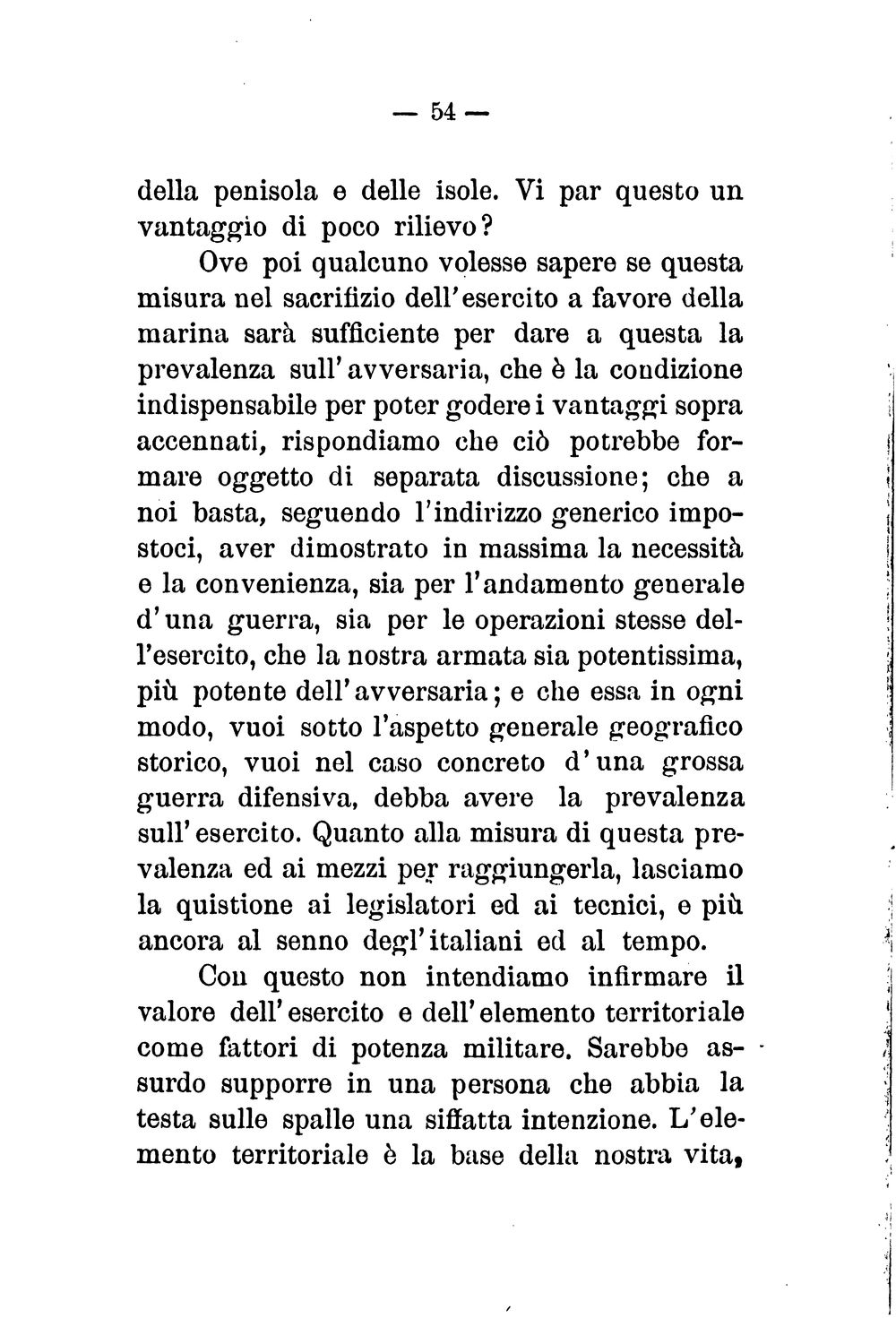 — 54 —

della penisola e delle isole. Vi par questo un vantaggio di poco rilievo?

Ove poi qualcuno volesse sapere se questa misura nel sacrifizio dell'esercito a favore della marina sarà sufficiente per dare a questa la prevalenza sull'avversaria, che è la condizione indispensabile per poter godere i vantaggi sopra accennati, rispondiamo che ciò potrebbe formare oggetto di separata discussione; che a noi basta, seguendo l'indirizzo generico impostoci, aver dimostrato in massima la necessità e la convenienza, sia per l'andamento generale d'una guerra, sia per le operazioni stesse dell'esercito, che la nostra armata sia potentissima, più potente dell'avversaria; e che essa in ogni modo, vuoi sotto l'aspetto generale geografico storico, vuoi nel caso concreto d'una grossa guerra difensiva, debba avere la prevalenza sull'esercito. Quanto alla misura di questa prevalenza ed ai mezzi per raggiungerla, lasciamo la quistione ai legislatori ed ai tecnici, e più ancora al senno degl'italiani ed al tempo.

Con questo non intendiamo infirmare il valore dell'esercito e dell'elemento territoriale come fattori di potenza militare. Sarebbe assurdo supporre in una persona che abbia la testa sulle spalle una siffatta intenzione. L'elemento territoriale è la base della nostra vita,